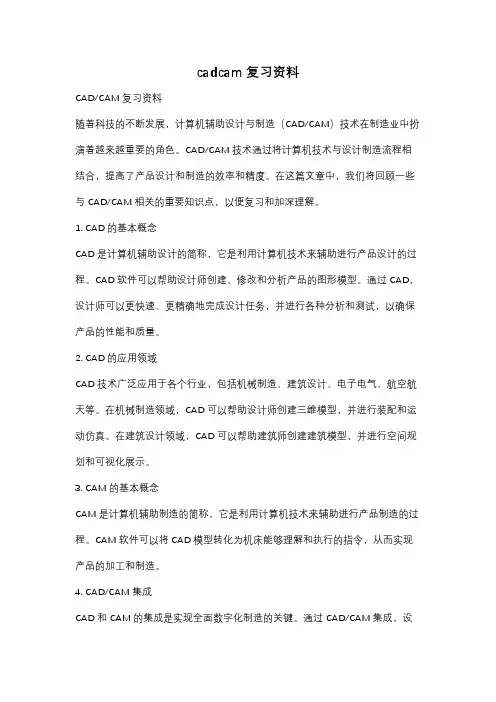 cadcam 复习资料

CAD/CAM 复习资料

随着科技的不断发展，计算机辅助设计与制造（CAD/CAM）技术在制造业中扮演着越来越重要的角色。CAD/CAM 技术通过将计算机技术与设计制造流程相结合，提高了产品设计和制造的效率和精度。在这篇文章中，我们将回顾一些与 CAD/CAM 相关的重要知识点，以便复习和加深理解。

1. CAD 的基本概念

CAD 是计算机辅助设计的简称，它是利用计算机技术来辅助进行产品设计的过程。CAD 软件可以帮助设计师创建、修改和分析产品的图形模型。通过 CAD，设计师可以更快速、更精确地完成设计任务，并进行各种分析和测试，以确保产品的性能和质量。

2. CAD 的应用领域

CAD 技术广泛应用于各个行业，包括机械制造、建筑设计、电子电气、航空航天等。在机械制造领域，CAD 可以帮助设计师创建三维模型，并进行装配和运动仿真。在建筑设计领域，CAD 可以帮助建筑师创建建筑模型，并进行空间规划和可视化展示。

3. CAM 的基本概念

CAM 是计算机辅助制造的简称，它是利用计算机技术来辅助进行产品制造的过程。CAM 软件可以将 CAD 模型转化为机床能够理解和执行的指令，从而实现产品的加工和制造。

4. CAD/CAM 集成

CAD 和 CAM 的集成是实现全面数字化制造的关键。通过 CAD/CAM 集成，设